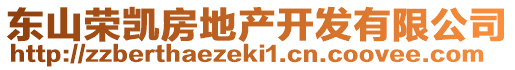 东山荣凯房地产开发有限公司
http://zzberthaezeki1.cn.coovee.com